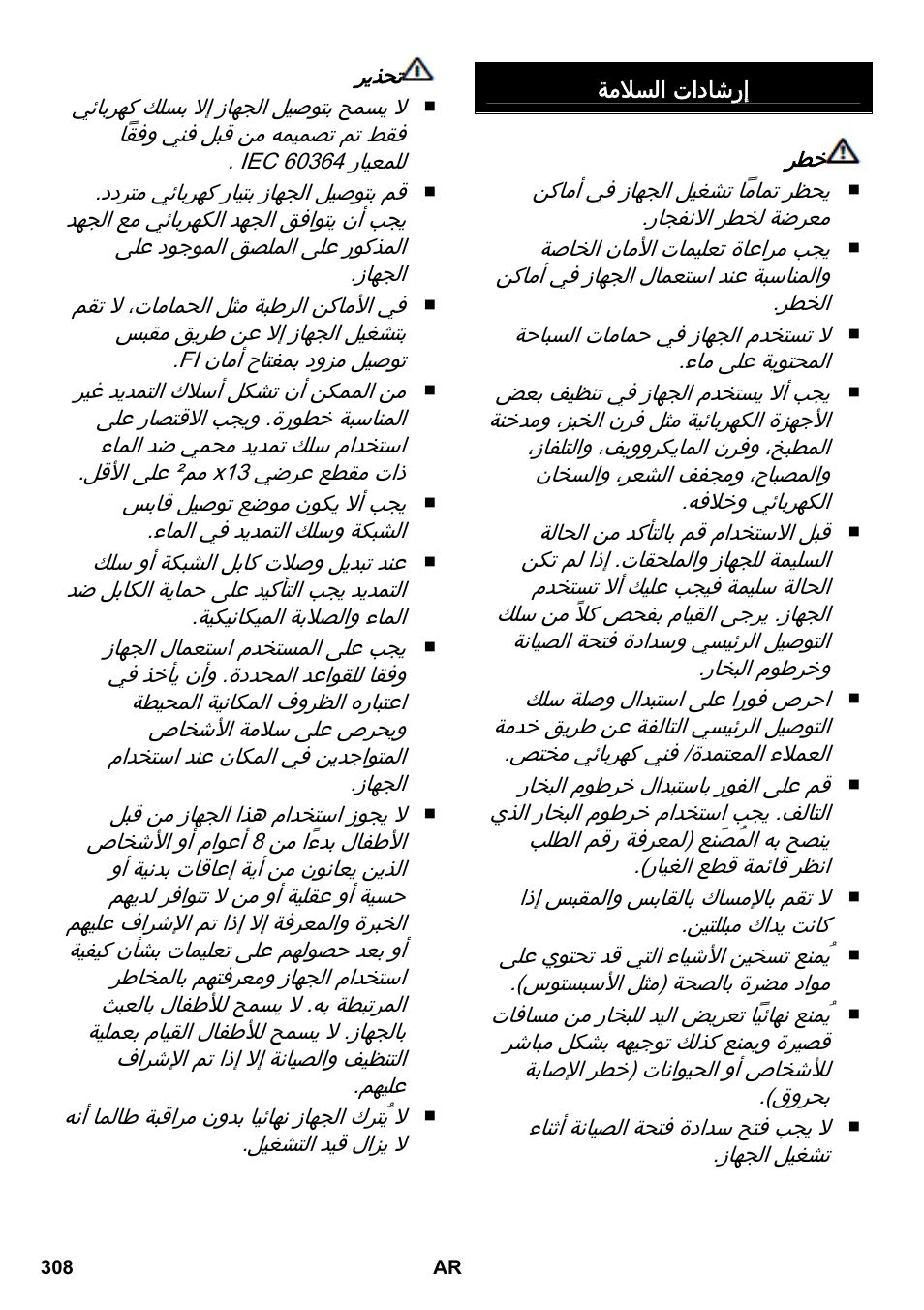 إرشادات السلامة

خطر
■ يحظر تمامًا تشغيل الجهاز في أماكن معرضة لخطر الانفجار.
■ يجب مراعاة تعليمات الأمان الخاصة والمناسبة عند استعمال الجهاز في أماكن الخطر.
■ لا تستخدم الجهاز في حمامات السباحة المحتوية على ماء.
■ يجب ألا يستخدم الجهاز في تنظيف بعض الأجهزة الكهربائية مثل فرن الخبز، ومدخنة المطبخ، وفرن المايكروويف، والتلفاز، والمصباح، ومجفف الشعر، والسخان الكهربائي وخلافه.
■ قبل الاستخدام قم بالتأكد من الحالة السليمة للجهاز والملحقات. إذا لم تكن الحالة سليمة فيجب عليك ألا تستخدم الجهاز. يرجى القيام بفحص كلاً من سلك التوصيل الرئيسي وسدادة فتحة الصيانة وخرطوم البخار.
■ احرص فورا على استبدال وصلة سلك التوصيل الرئيسي التالفة عن طريق خدمة العملاء المعتمدة/ فني كهربائي مختص.
■ قم على الفور باستبدال خرطوم البخار التالف. يجب استخدام خرطوم البخار الذي ينصح به المُصَنع (لمعرفة رقم الطلب انظر قائمة قطع الغيار).
■ لا تقم بالإمساك بالقابس والمقبس إذا كانت يداك مبللتين.
■ يُمنع تسخين الأشياء التي قد تحتوي على مواد مضرة بالصحة (مثل الأسبستوس).
■ يُمنع نهائيًا تعريض اليد للبخار من مسافات قصيرة ويمنع كذلك توجيهه بشكل مباشر للأشخاص أو الحيوانات (خطر الإصابة بحروق).
■ لا يجب فتح سدادة فتحة الصيانة أثناء تشغيل الجهاز.

تحذير
■ لا يسمح بتوصيل الجهاز إلا بسلك كهربائي فقط تم تصميمه من قبل فني وفقًا للمعيار IEC 60364 .
■ قم بتوصيل الجهاز بتيار كهربائي متردد. يجب أن يتوافق الجهد الكهربائي مع الجهد المذكور على الملصق الموجود على الجهاز.
■ في الأماكن الرطبة مثل الحمامات، لا تقم بتشغيل الجهاز إلا عن طريق مقبس توصيل مزود بمفتاح أمان FI.
■ من الممكن أن تشكل أسلاك التمديد غير المناسبة خطورة. ويجب الاقتصار على استخدام سلك تمديد محمي ضد الماء ذات مقطع عرضي x13 مم² على الأقل.
■ يجب ألا يكون موضع توصيل قابس الشبكة وسلك التمديد في الماء.
■ عند تبديل وصلات كابل الشبكة أو سلك التمديد يجب التأكيد على حماية الكابل ضد الماء والصلابة الميكانيكية.
■ يجب على المستخدم استعمال الجهاز وفقا للقواعد المحددة. وأن يأخذ في اعتباره الظروف المكانية المحيطة ويحرص على سلامة الأشخاص المتواجدين في المكان عند استخدام الجهاز.
■ لا يجوز استخدام هذا الجهاز من قبل الأطفال بدءًا من 8 أعوام أو الأشخاص الذين يعانون من أية إعاقات بدنية أو حسية أو عقلية أو من لا تتوافر لديهم الخبرة والمعرفة إلا إذا تم الإشراف عليهم أو بعد حصولهم على تعليمات بشأن كيفية استخدام الجهاز ومعرفتهم بالمخاطر المرتبطة به. لا يسمح للأطفال بالعبث بالجهاز. لا يسمح للأطفال القيام بعملية التنظيف والصيانة إلا إذا تم الإشراف عليهم.
■ لا يُترك الجهاز نهائيا بدون مراقبة طالما أنه لا يزال قيد التشغيل.

308 AR